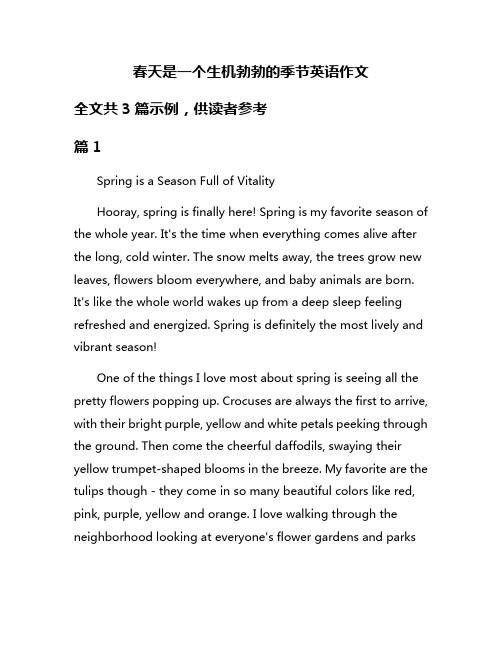 春天是一个生机勃勃的季节英语作文

全文共 3 篇示例，供读者参考

篇 1

Spring is a Season Full of Vitality

Hooray, spring is finally here! Spring is my favorite season of the whole year. It's the time when everything comes alive after the long, cold winter. The snow melts away, the trees grow new leaves, flowers bloom everywhere, and baby animals are born. It's like the whole world wakes up from a deep sleep feeling refreshed and energized. Spring is definitely the most lively and vibrant season!

One of the things I love most about spring is seeing all the pretty flowers popping up. Crocuses are always the first to arrive, with their bright purple, yellow and white petals peeking through the ground. Then come the cheerful daffodils, swaying their yellow trumpet-shaped blooms in the breeze. My favorite are the tulips though - they come in so many beautiful colors like red, pink, purple, yellow and orange. I love walking through the neighborhood looking at everyone's flower gardens and parks